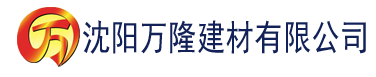 万 沈阳万隆建材有限公司